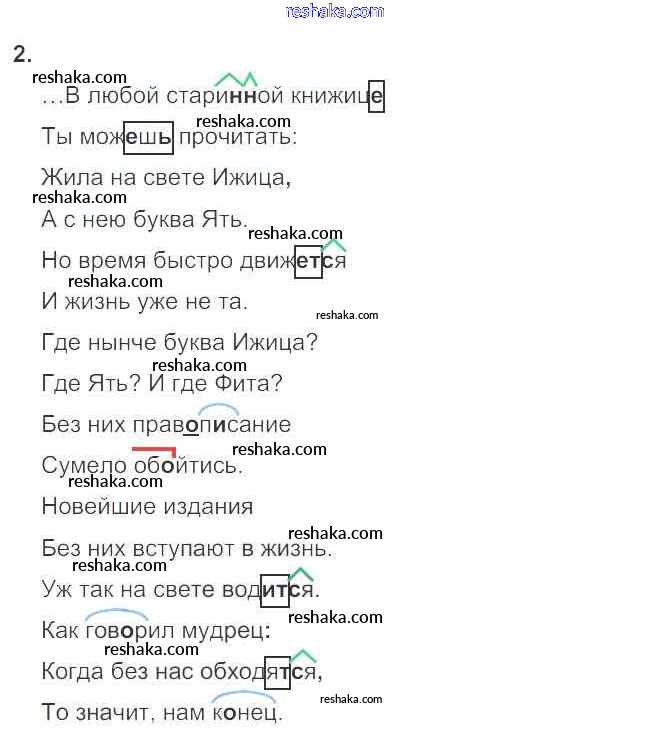 2.

…В любой старинной книжице

Ты можешь прочитать:

Жила на свете Ижица,

А с нею буква Ять.

Но время быстро движется

И жизнь уже не та.

Где нынче буква Ижица?

Где Ять? И где Фита?

Без них правописание

Сумело обойтись.

Новейшие издания

Без них вступают в жизнь.

Уж так на свете водится.

Как говорил мудрец:

Когда без нас обходятся,

То значит, нам конец.

reshaka.com